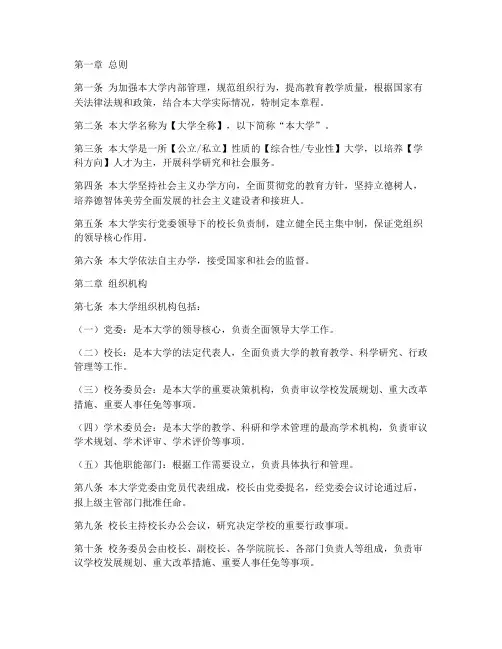 第一章 总则

第一条 为加强本大学内部管理，规范组织行为，提高教育教学质量，根据国家有关法律法规和政策，结合本大学实际情况，特制定本章程。

第二条 本大学名称为【大学全称】，以下简称“本大学”。

第三条 本大学是一所【公立/私立】性质的【综合性/专业性】大学，以培养【学科方向】人才为主，开展科学研究和社会服务。

第四条 本大学坚持社会主义办学方向，全面贯彻党的教育方针，坚持立德树人，培养德智体美劳全面发展的社会主义建设者和接班人。

第五条 本大学实行党委领导下的校长负责制，建立健全民主集中制，保证党组织的领导核心作用。

第六条 本大学依法自主办学，接受国家和社会的监督。

第二章 组织机构

第七条 本大学组织机构包括：

（一）党委：是本大学的领导核心，负责全面领导大学工作。

（二）校长：是本大学的法定代表人，全面负责大学的教育教学、科学研究、行政管理等工作。

（三）校务委员会：是本大学的重要决策机构，负责审议学校发展规划、重大改革措施、重要人事任免等事项。

（四）学术委员会：是本大学的教学、科研和学术管理的最高学术机构，负责审议学术规划、学术评审、学术评价等事项。

（五）其他职能部门：根据工作需要设立，负责具体执行和管理。

第八条 本大学党委由党员代表组成，校长由党委提名，经党委会议讨论通过后，报上级主管部门批准任命。

第九条 校长主持校长办公会议，研究决定学校的重要行政事项。

第十条 校务委员会由校长、副校长、各学院院长、各部门负责人等组成，负责审议学校发展规划、重大改革措施、重要人事任免等事项。